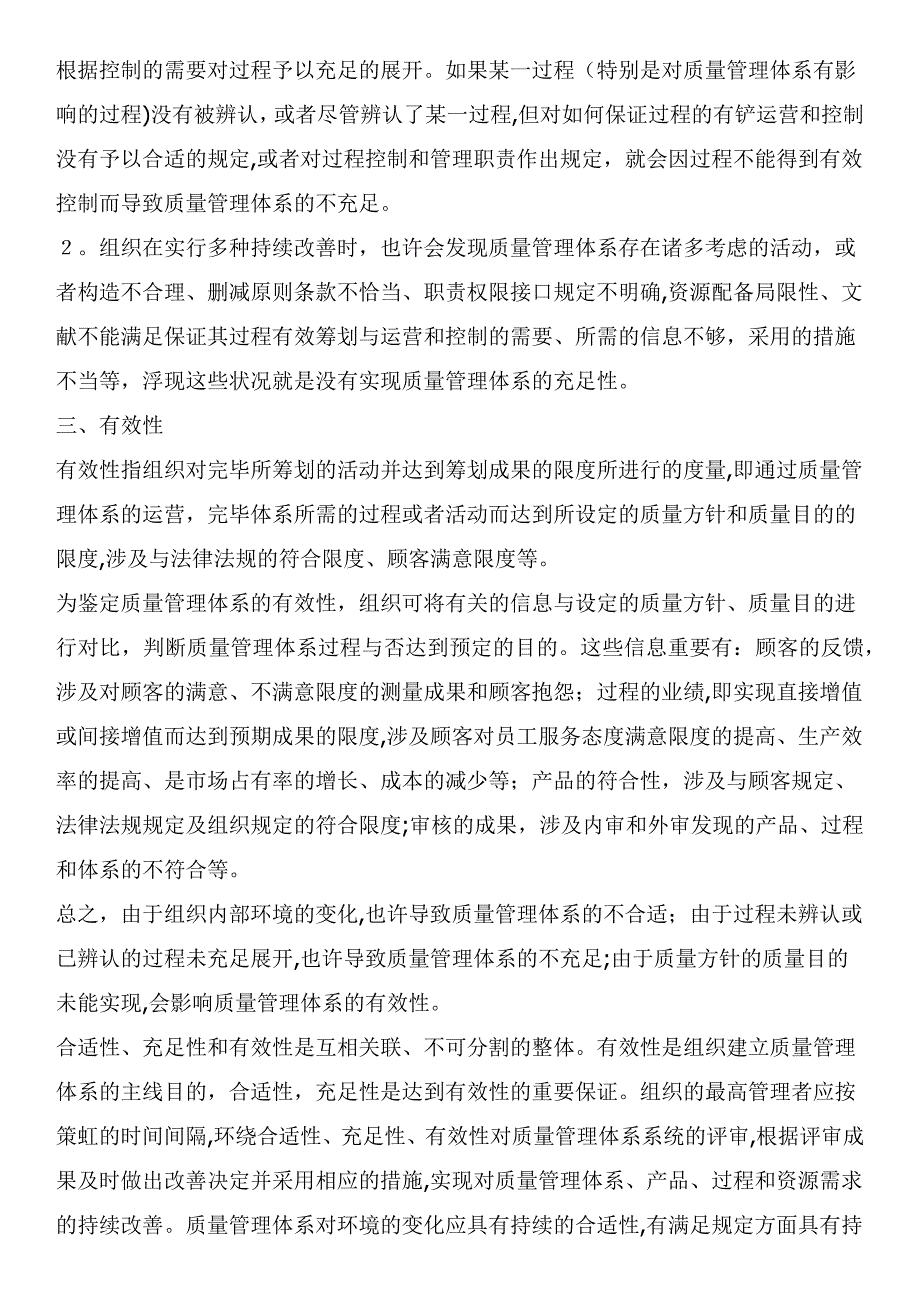 根据控制的需要对过程予以充足的展开。如果某一过程（特别是对质量管理体系有影响的过程)没有被辨认，或者尽管辨认了某一过程,但对如何保证过程的有铲运营和控制没有予以合适的规定,或者对过程控制和管理职责作出规定，就会因过程不能得到有效控制而导致质量管理体系的不充足。

２。组织在实行多种持续改善时，也许会发现质量管理体系存在诸多考虑的活动，或者构造不合理、删减原则条款不恰当、职责权限接口规定不明确,资源配备局限性、文献不能满足保证其过程有效筹划与运营和控制的需要、所需的信息不够，采用的措施不当等，浮现这些状况就是没有实现质量管理体系的充足性。

三、有效性

有效性指组织对完毕所筹划的活动并达到筹划成果的限度所进行的度量,即通过质量管理体系的运营，完毕体系所需的过程或者活动而达到所设定的质量方针和质量目的的限度,涉及与法律法规的符合限度、顾客满意限度等。

为鉴定质量管理体系的有效性，组织可将有关的信息与设定的质量方针、质量目的进行对比，判断质量管理体系过程与否达到预定的目的。这些信息重要有：顾客的反馈，涉及对顾客的满意、不满意限度的测量成果和顾客抱怨；过程的业绩,即实现直接增值或间接增值而达到预期成果的限度,涉及顾客对员工服务态度满意限度的提高、生产效率的提高、是市场占有率的增长、成本的减少等；产品的符合性，涉及与顾客规定、法律法规规定及组织规定的符合限度;审核的成果，涉及内审和外审发现的产品、过程和体系的不符合等。

总之，由于组织内部环境的变化,也许导致质量管理体系的不合适；由于过程未辨认或已辨认的过程未充足展开,也许导致质量管理体系的不充足;由于质量方针的质量目的未能实现,会影响质量管理体系的有效性。

合适性、充足性和有效性是互相关联、不可分割的整体。有效性是组织建立质量管理体系的主线目的，合适性，充足性是达到有效性的重要保证。组织的最高管理者应按策虹的时间间隔,环绕合适性、充足性、有效性对质量管理体系系统的评审,根据评审成果及时做出改善决定并采用相应的措施,实现对质量管理体系、产品、过程和资源需求的持续改善。质量管理体系对环境的变化应具有持续的合适性,有满足规定方面具有持